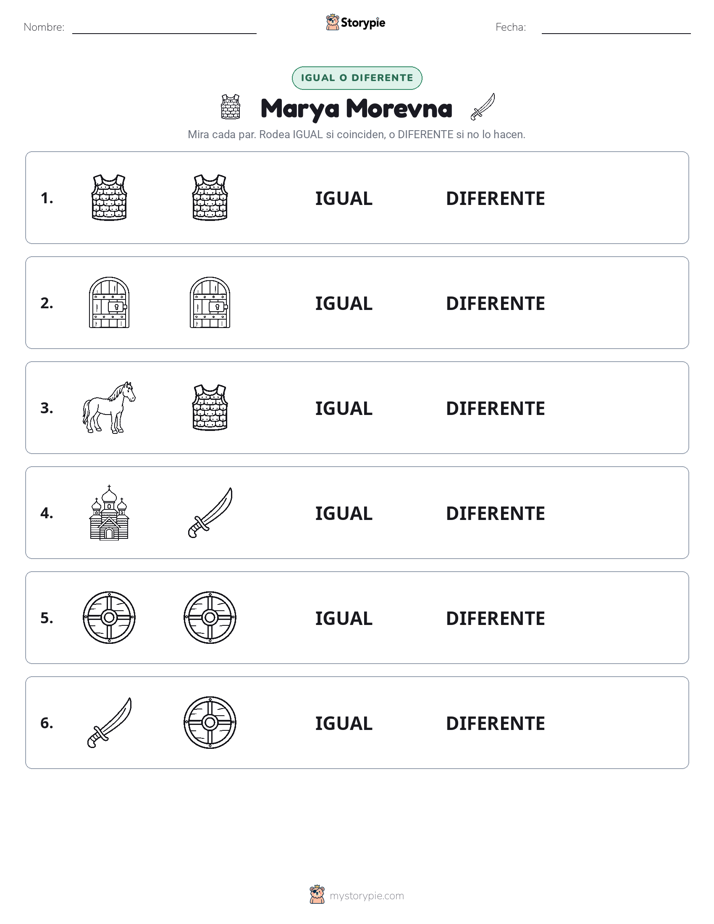 Nombre: ____ Storypie Fecha: ____

IGUAL O DIFERENTE

Marya Morevna

Mira cada par. Rodea IGUAL si coinciden, o DIFERENTE si no lo hacen.

1. IGUAL DIFERENTE

2. IGUAL DIFERENTE

3. IGUAL DIFERENTE

4. IGUAL DIFERENTE

5. IGUAL DIFERENTE

6. IGUAL DIFERENTE

mystorypie.com